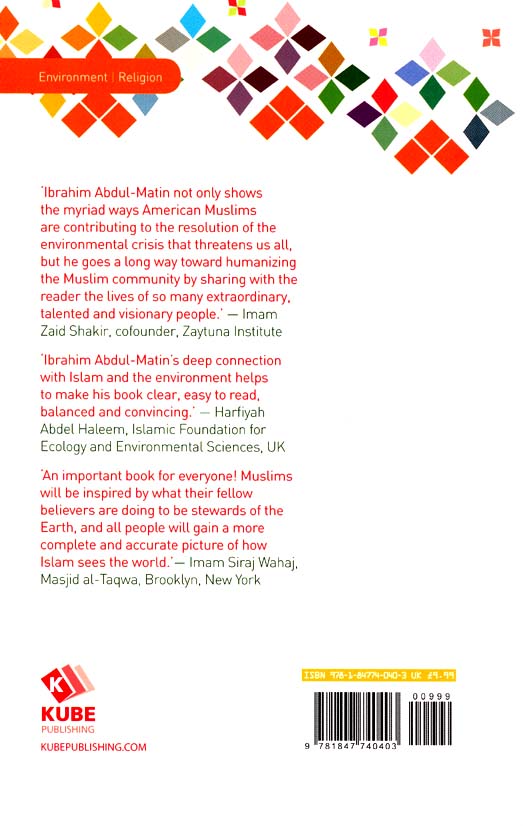 Environment | Religion

'Ibrahim Abdul-Matin not only shows the myriad ways American Muslims are contributing to the resolution of the environmental crisis that threatens us all, but he goes a long way toward humanizing the Muslim community by sharing with the reader the lives of so many extraordinary, talented and visionary people.' — Imam Zaid Shakir, cofounder, Zaytuna Institute

'Ibrahim Abdul-Matin's deep connection with Islam and the environment helps to make his book clear, easy to read, balanced and convincing.' — Harfiyah Abdel Haleem, Islamic Foundation for Ecology and Environmental Sciences, UK

'An important book for everyone! Muslims will be inspired by what their fellow believers are doing to be stewards of the Earth, and all people will gain a more complete and accurate picture of how Islam sees the world.'— Imam Siraj Wahaj, Masjid al-Taqwa, Brooklyn, New York

K
KUBE
PUBLISHING
KUBEPUBLISHING.COM

ISBN 978-1-84774-040-3 UK £9.99

00999

9 781847 740403